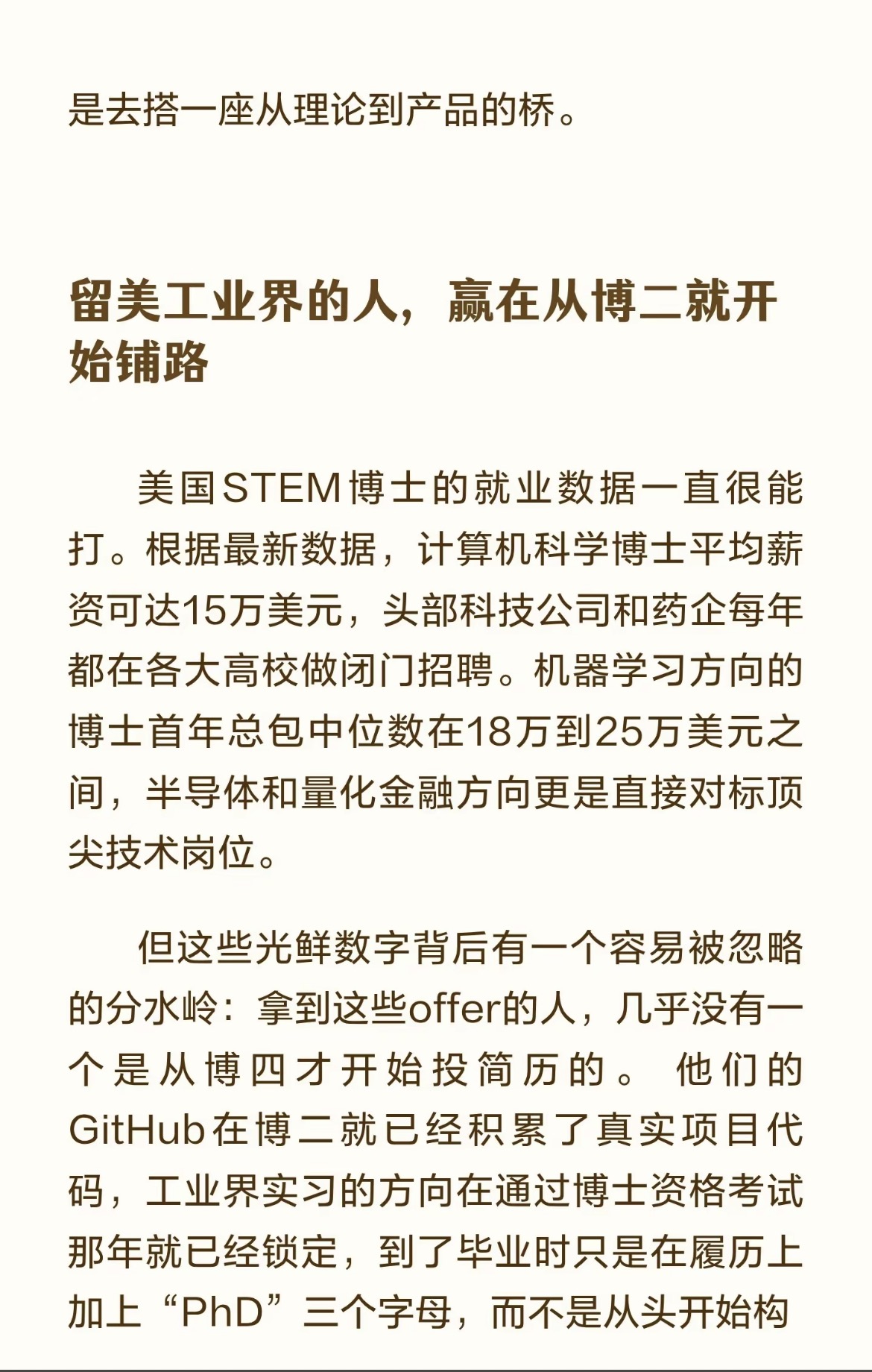 是去搭一座从理论到产品的桥。

留美工业界的人，赢在从博二就开始铺路

美国STEM博士的就业数据一直很能打。根据最新数据，计算机科学博士平均薪资可达15万美元，头部科技公司和药企每年都在各大高校做闭门招聘。机器学习方向的博士首年总包中位数在18万到25万美元之间，半导体和量化金融方向更是直接对标顶尖技术岗位。

但这些光鲜数字背后有一个容易被忽略的分水岭：拿到这些offer的人，几乎没有一个是从博四才开始投简历的。他们的GitHub在博二就已经积累了真实项目代码，工业界实习的方向在通过博士资格考试那年就已经锁定，到了毕业时只是在履历上加上“PhD”三个字母，而不是从头开始构